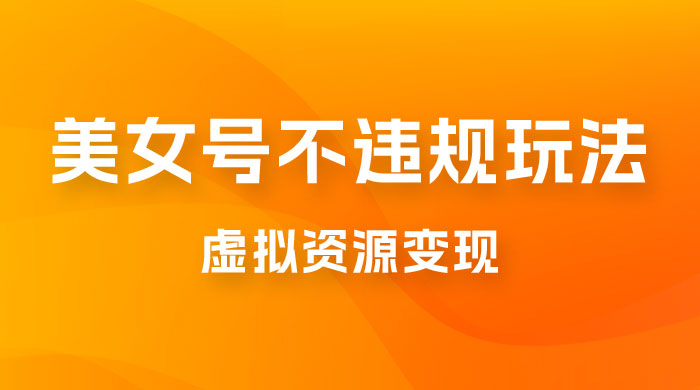 美女号不违规玩法

虚拟资源变现